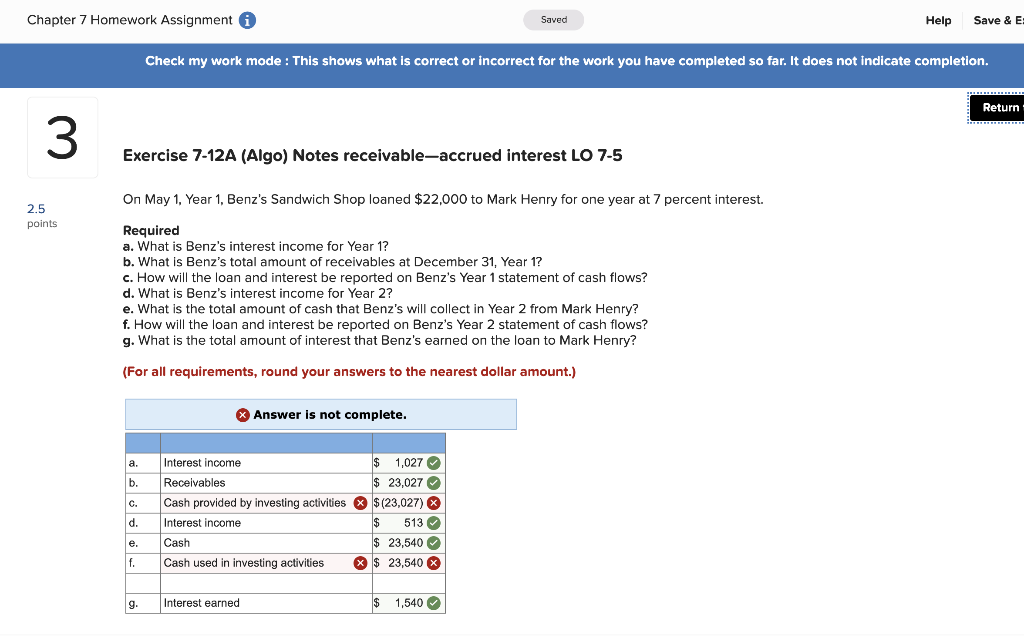 Chapter 7 Homework Assignment

Saved

Help Save & E

Check my work mode : This shows what is correct or incorrect for the work you have completed so far. It does not indicate completion.

Return

3

2.5 points

Exercise 7-12A (Algo) Notes receivable—accrued interest LO 7-5

On May 1, Year 1, Benz's Sandwich Shop loaned $22,000 to Mark Henry for one year at 7 percent interest.

Required
a. What is Benz's interest income for Year 1?
b. What is Benz's total amount of receivables at December 31, Year 1?
c. How will the loan and interest be reported on Benz's Year 1 statement of cash flows?
d. What is Benz's interest income for Year 2?
e. What is the total amount of cash that Benz's will collect in Year 2 from Mark Henry?
f. How will the loan and interest be reported on Benz's Year 2 statement of cash flows?
g. What is the total amount of interest that Benz's earned on the loan to Mark Henry?

(For all requirements, round your answers to the nearest dollar amount.)

Answer is not complete.

| | | |
|---|---|---|
| a. | Interest income | $ 1,027 |
| b. | Receivables | $ 23,027 |
| c. | Cash provided by investing activities | $ (23,027) |
| d. | Interest income | $ 513 |
| e. | Cash | $ 23,540 |
| f. | Cash used in investing activities | $ 23,540 |
| | | |
| g. | Interest earned | $ 1,540 |